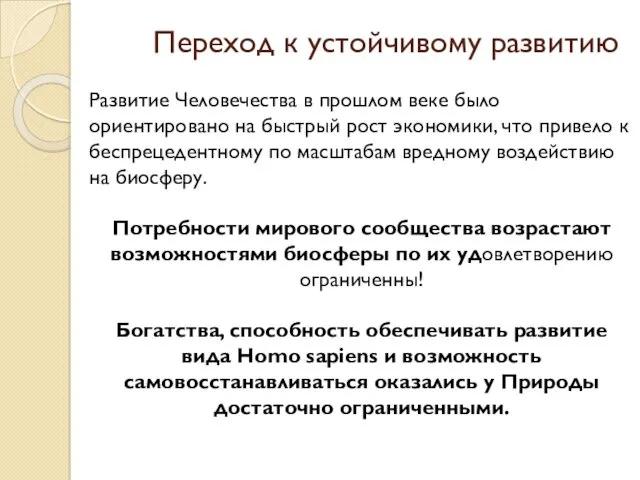 Переход к устойчивому развитию

Развитие Человечества в прошлом веке было ориентировано на быстрый рост экономики, что привело к беспрецедентному по масштабам вредному воздействию на биосферу.

Потребности мирового сообщества возрастают возможностями биосферы по их удовлетворению ограниченны!

Богатства, способность обеспечивать развитие вида Homo sapiens и возможность самовосстанавливаться оказались у Природы достаточно ограниченными.